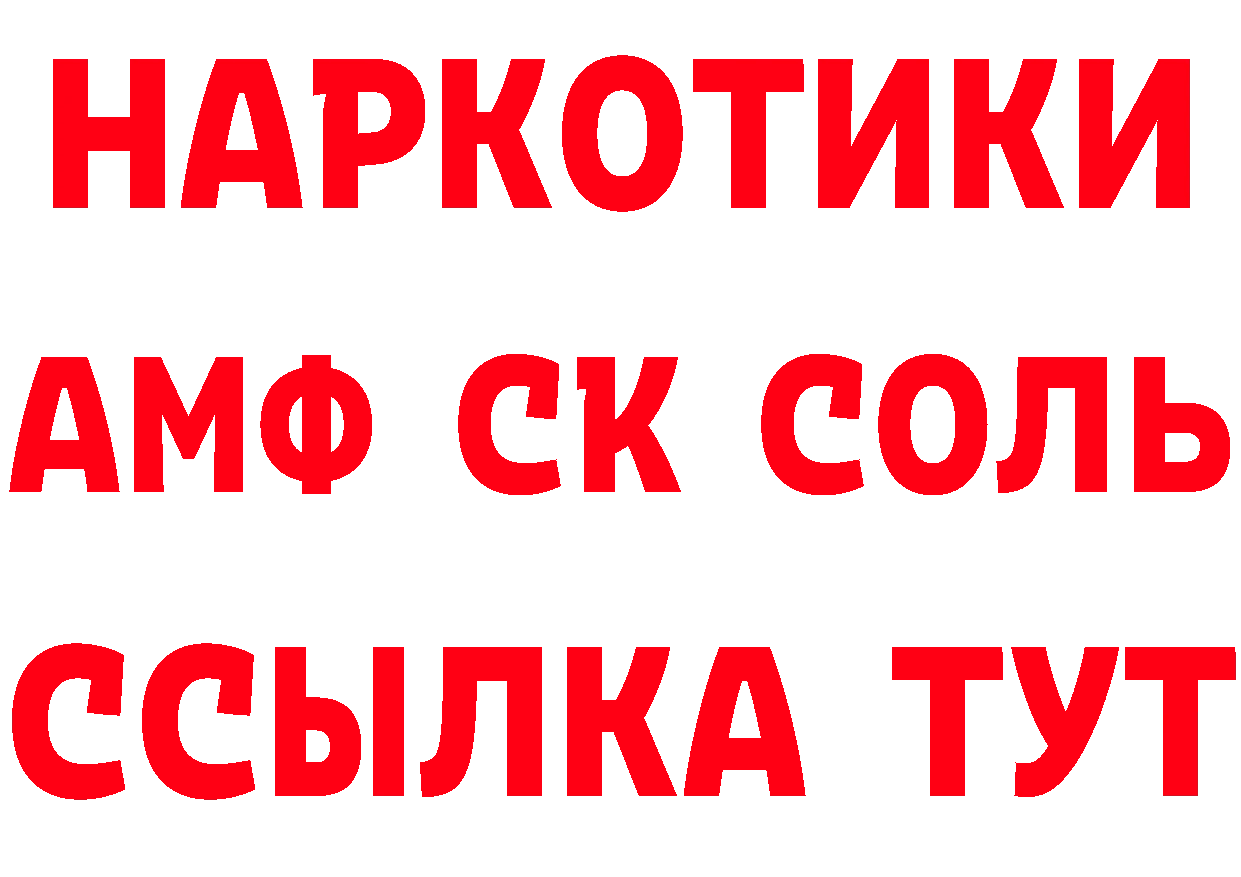 НАРКОТИКИ
АМФ СК СОЛЬ
ССЫЛКА ТУТ